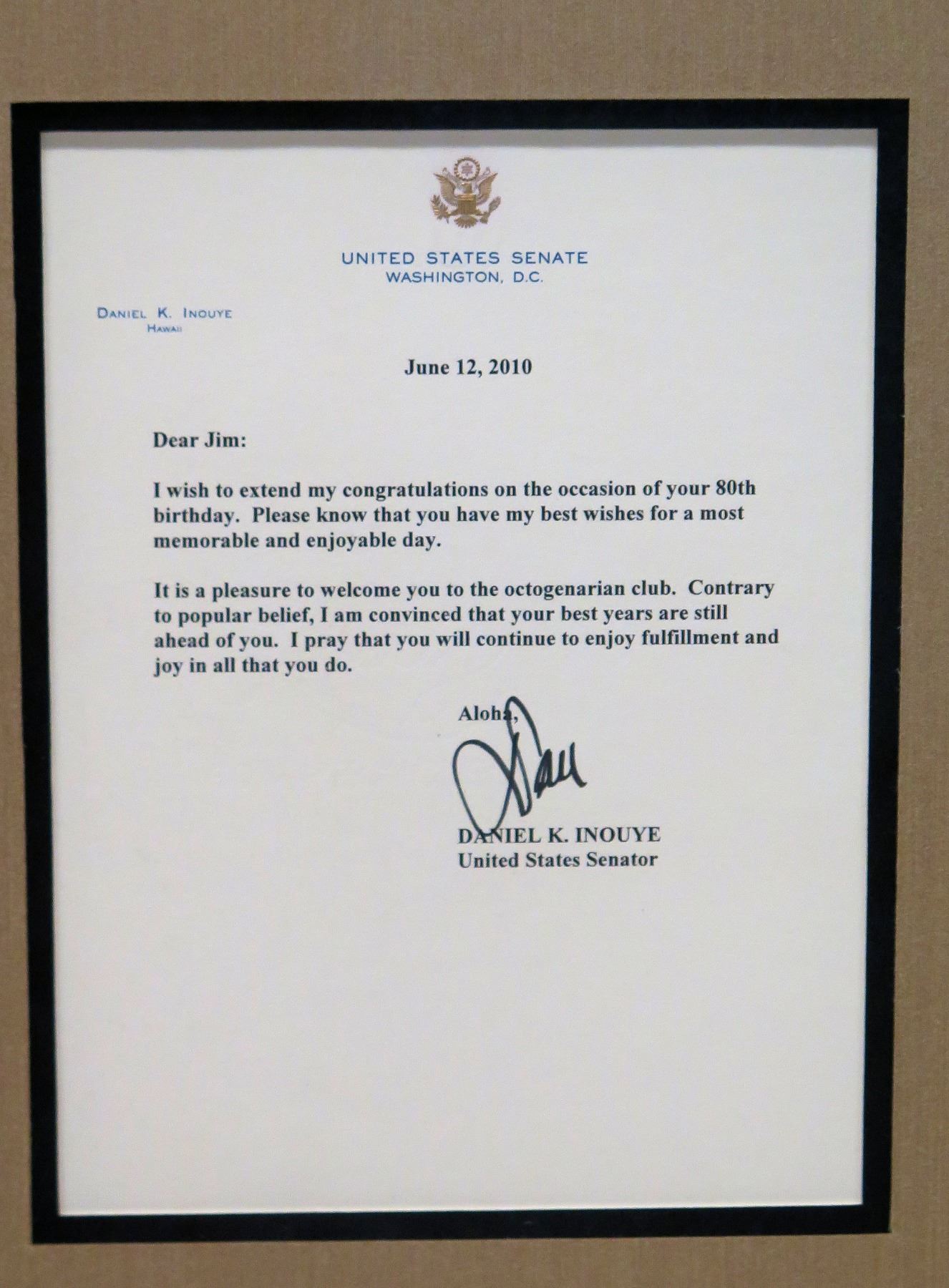 UNITED STATES SENATE
WASHINGTON, D.C.

DANIEL K. INOUYE
HAWAII

June 12, 2010

Dear Jim:

I wish to extend my congratulations on the occasion of your 80th birthday. Please know that you have my best wishes for a most memorable and enjoyable day.

It is a pleasure to welcome you to the octogenarian club. Contrary to popular belief, I am convinced that your best years are still ahead of you. I pray that you will continue to enjoy fulfillment and joy in all that you do.

Aloha,

Dan

DANIEL K. INOUYE
United States Senator